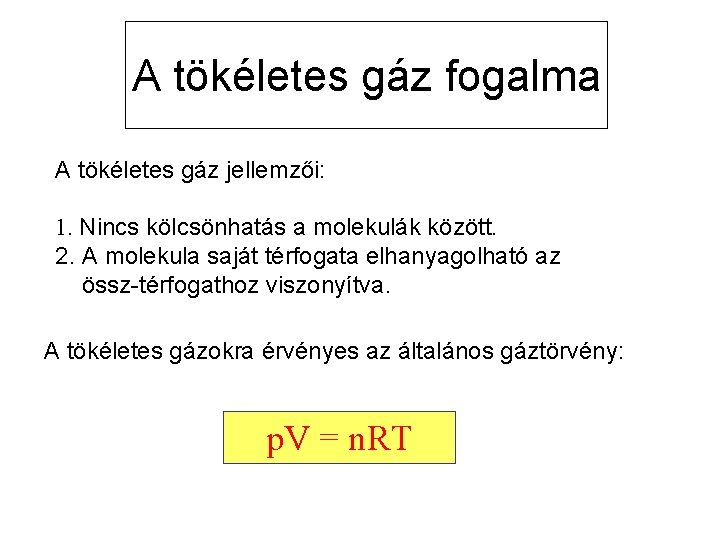 A tökéletes gáz fogalma

A tökéletes gáz jellemzői:

1. Nincs kölcsönhatás a molekulák között.
2. A molekula saját térfogata elhanyagolható az össz-térfogathoz viszonyítva.

A tökéletes gázokra érvényes az általános gáztörvény:

$pV = nRT$